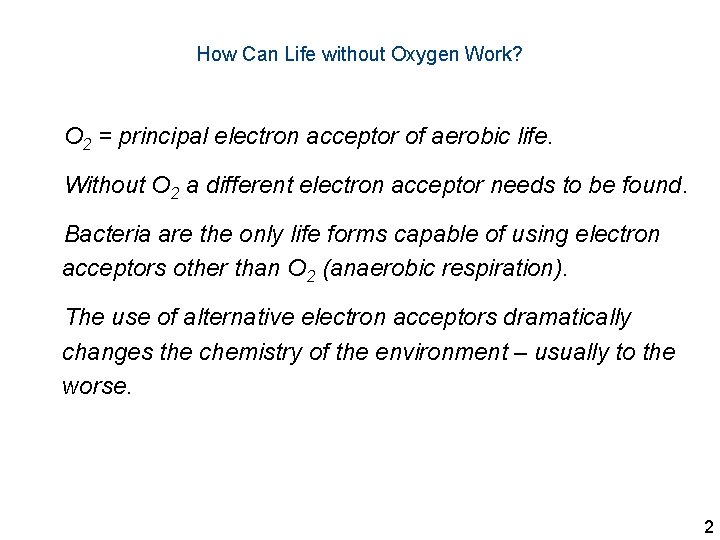 How Can Life without Oxygen Work?

$O_2$ = principal electron acceptor of aerobic life.

Without $O_2$ a different electron acceptor needs to be found.

Bacteria are the only life forms capable of using electron acceptors other than $O_2$ (anaerobic respiration).

The use of alternative electron acceptors dramatically changes the chemistry of the environment – usually to the worse.

2